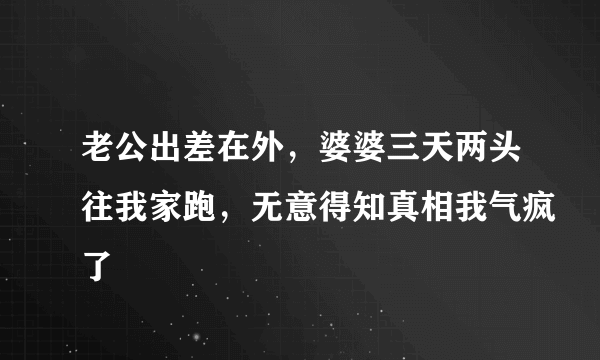 老公出差在外，婆婆三天两头往我家跑，无意得知真相我气疯了